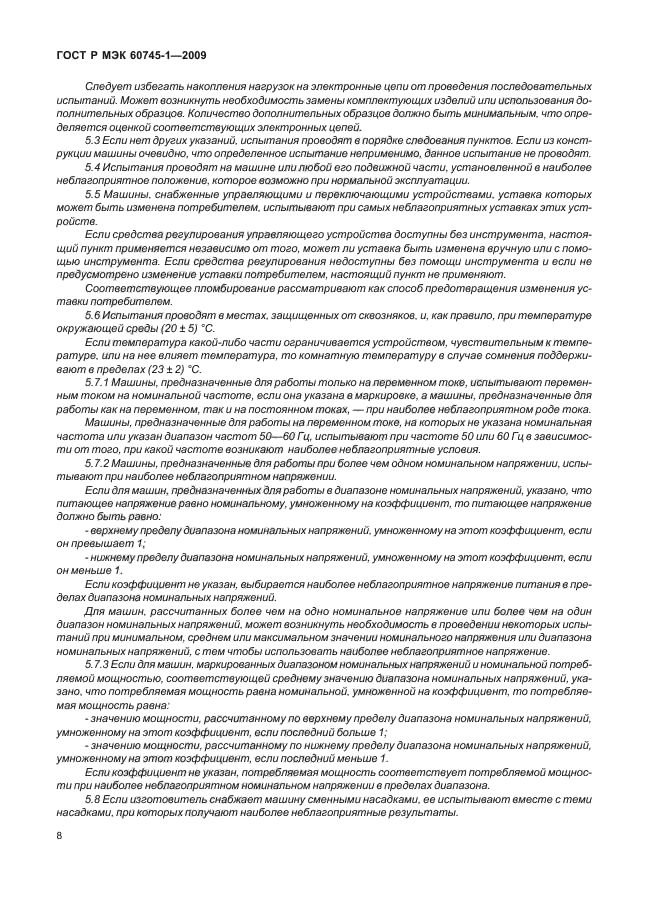 ГОСТ Р МЭК 60745-1—2009

Следует избегать накопления нагрузок на электронные цепи от проведения последовательных испытаний. Может возникнуть необходимость замены комплектующих изделий или использования дополнительных образцов. Количество дополнительных образцов должно быть минимальным, что определяется оценкой соответствующих электронных цепей.

5.3 Если нет других указаний, испытания проводят в порядке следования пунктов. Если из конструкции машины очевидно, что определенное испытание неприменимо, данное испытание не проводят.

5.4 Испытания проводят на машине или любой его подвижной части, установленной в наиболее неблагоприятное положение, которое возможно при нормальной эксплуатации.

5.5 Машины, снабженные управляющими и переключающими устройствами, уставка которых может быть изменена потребителем, испытывают при самых неблагоприятных уставках этих устройств.

Если средства регулирования управляющего устройства доступны без инструмента, настоящий пункт применяется независимо от того, может ли уставка быть изменена вручную или с помощью инструмента. Если средства регулирования недоступны без помощи инструмента и если не предусмотрено изменение уставки потребителем, настоящий пункт не применяют.

Соответствующее пломбирование рассматривают как способ предотвращения изменения уставки потребителем.

5.6 Испытания проводят в местах, защищенных от сквозняков, и, как правило, при температуре окружающей среды (20 ± 5) °С.

Если температура какой-либо части ограничивается устройством, чувствительным к температуре, или на нее влияет температура, то комнатную температуру в случае сомнения поддерживают в пределах (23 ± 2) °С.

5.7.1 Машины, предназначенные для работы только на переменном токе, испытывают переменным током на номинальной частоте, если она указана в маркировке, а машины, предназначенные для работы как на переменном, так и на постоянном токах, — при наиболее неблагоприятном роде тока.

Машины, предназначенные для работы на переменном токе, на которых не указана номинальная частота или указан диапазон частот 50—60 Гц, испытывают при частоте 50 или 60 Гц в зависимости от того, при какой частоте возникают наиболее неблагоприятные условия.

5.7.2 Машины, предназначенные для работы при более чем одном номинальном напряжении, испытывают при наиболее неблагоприятном напряжении.

Если для машин, предназначенных для работы в диапазоне номинальных напряжений, указано, что питающее напряжение равно номинальному, умноженному на коэффициент, то питающее напряжение должно быть равно:

- верхнему пределу диапазона номинальных напряжений, умноженному на этот коэффициент, если он превышает 1;

- нижнему пределу диапазона номинальных напряжений, умноженному на этот коэффициент, если он меньше 1.

Если коэффициент не указан, выбирается наиболее неблагоприятное напряжение питания в пределах диапазона номинальных напряжений.

Для машин, рассчитанных более чем на одно номинальное напряжение или более чем на один диапазон номинальных напряжений, может возникнуть необходимость в проведении некоторых испытаний при минимальном, среднем или максимальном значении номинального напряжения или диапазона номинальных напряжений, с тем чтобы использовать наиболее неблагоприятное напряжение.

5.7.3 Если для машин, маркированных диапазоном номинальных напряжений и номинальной потребляемой мощностью, соответствующей среднему значению диапазона номинальных напряжений, указано, что потребляемая мощность равна номинальной, умноженной на коэффициент, то потребляемая мощность равна:

- значению мощности, рассчитанному по верхнему пределу диапазона номинальных напряжений, умноженному на этот коэффициент, если последний больше 1;

- значению мощности, рассчитанному по нижнему пределу диапазона номинальных напряжений, умноженному на этот коэффициент, если последний меньше 1.

Если коэффициент не указан, потребляемая мощность соответствует потребляемой мощности при наиболее неблагоприятном номинальном напряжении в пределах диапазона.

5.8 Если изготовитель снабжает машину сменными насадками, ее испытывают вместе с теми насадками, при которых получают наиболее неблагоприятные результаты.

8